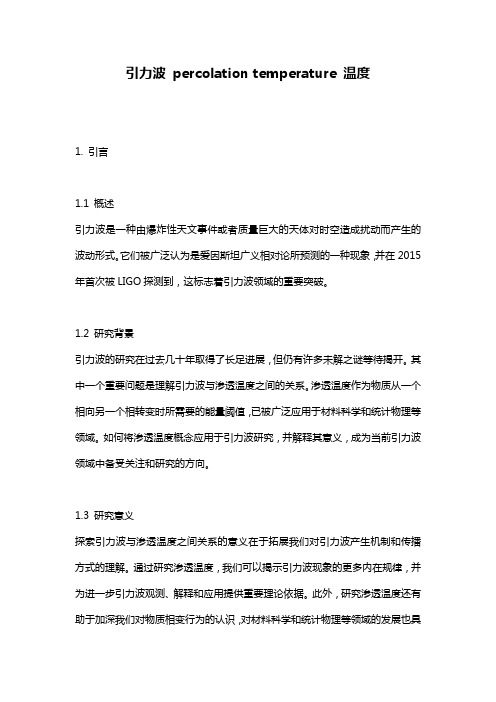 引力波 percolation temperature 温度

1. 引言

1.1 概述

引力波是一种由爆炸性天文事件或者质量巨大的天体对时空造成扰动而产生的波动形式。它们被广泛认为是爱因斯坦广义相对论所预测的一种现象，并在 2015 年首次被 LIGO 探测到，这标志着引力波领域的重要突破。

1.2 研究背景

引力波的研究在过去几十年取得了长足进展，但仍有许多未解之谜等待揭开。其中一个重要问题是理解引力波与渗透温度之间的关系。渗透温度作为物质从一个相向另一个相转变时所需要的能量阈值，已被广泛应用于材料科学和统计物理等领域。如何将渗透温度概念应用于引力波研究，并解释其意义，成为当前引力波领域中备受关注和研究的方向。

1.3 研究意义

探索引力波与渗透温度之间关系的意义在于拓展我们对引力波产生机制和传播方式的理解。通过研究渗透温度，我们可以揭示引力波现象的更多内在规律，并为进一步引力波观测、解释和应用提供重要理论依据。此外，研究渗透温度还有助于加深我们对物质相变行为的认识，对材料科学和统计物理等领域的发展也具